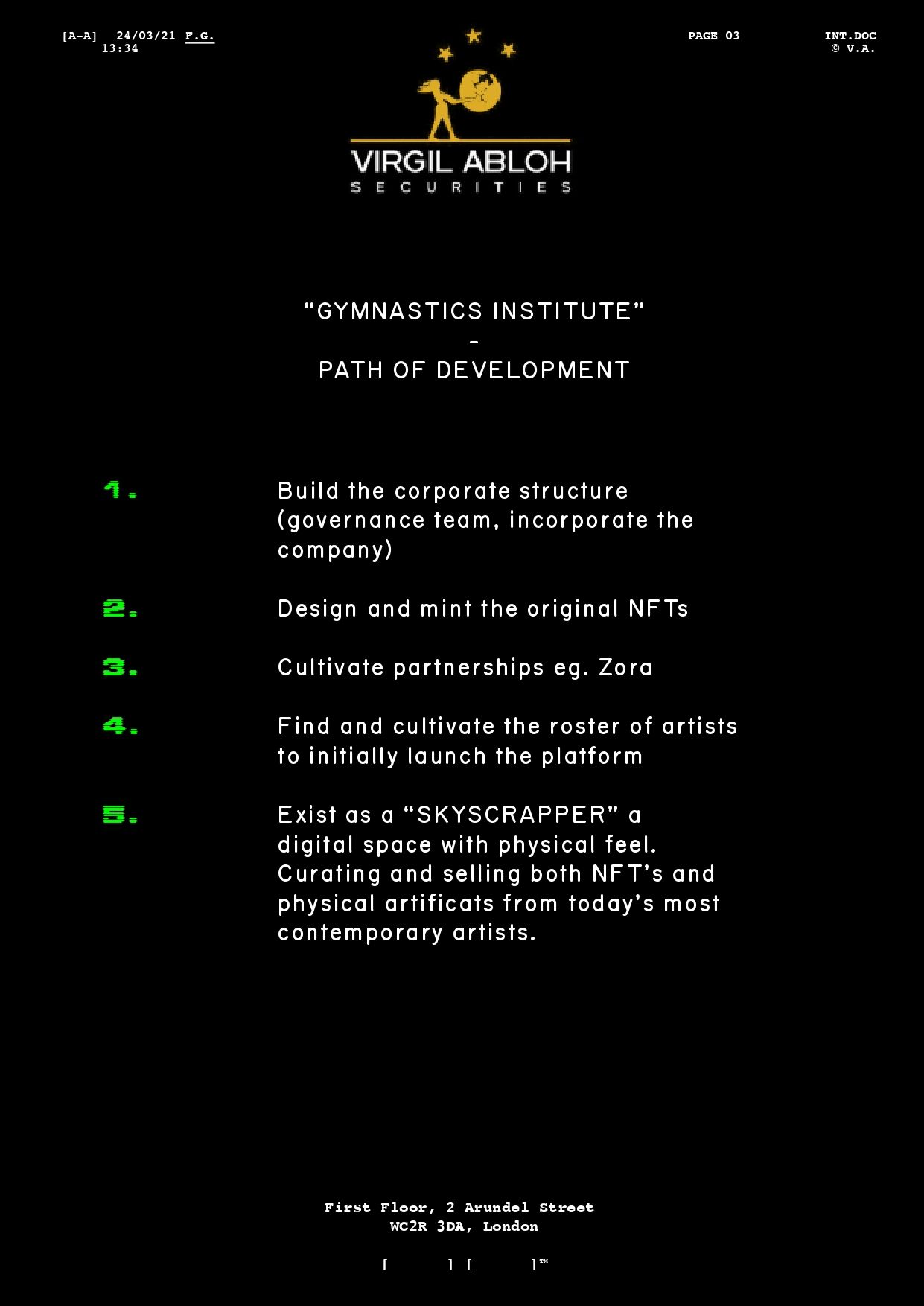 [A-A] 24/03/21 F.G.
13:34

PAGE 03

INT.DOC
© V.A.

VIRGIL ABLOH
SECURITIES

"GYMNASTICS INSTITUTE"
-
PATH OF DEVELOPMENT

1. Build the corporate structure (governance team, incorporate the company)

2. Design and mint the original NFTs

3. Cultivate partnerships eg. Zora

4. Find and cultivate the roster of artists to initially launch the platform

5. Exist as a "SKYSCRAPPER" a digital space with physical feel. Curating and selling both NFT's and physical artificats from today's most contemporary artists.

First Floor, 2 Arundel Street
WC2R 3DA, London

[ ] [ ]™